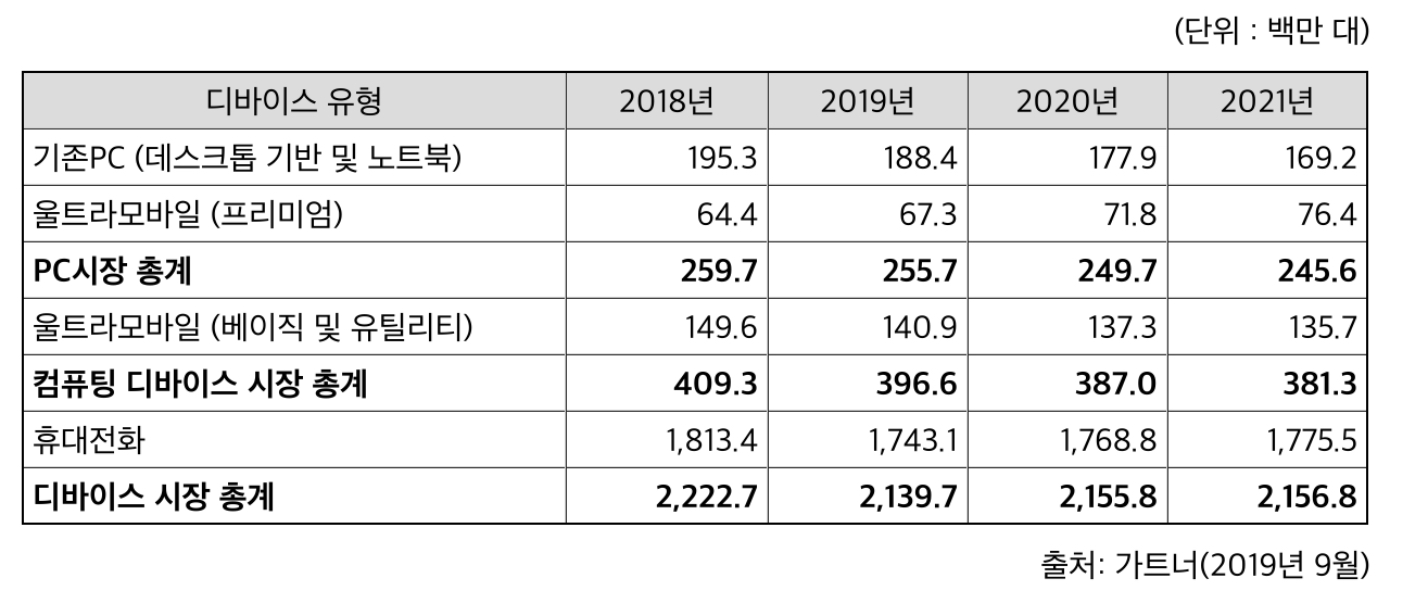 (단위 : 백만 대)

| 디바이스 유형 | 2018년 | 2019년 | 2020년 | 2021년 |
|---|---|---|---|---|
| 기존PC (데스크톱 기반 및 노트북) | 195.3 | 188.4 | 177.9 | 169.2 |
| 울트라모바일 (프리미엄) | 64.4 | 67.3 | 71.8 | 76.4 |
| **PC시장 총계** | **259.7** | **255.7** | **249.7** | **245.6** |
| 울트라모바일 (베이직 및 유틸리티) | 149.6 | 140.9 | 137.3 | 135.7 |
| **컴퓨팅 디바이스 시장 총계** | **409.3** | **396.6** | **387.0** | **381.3** |
| 휴대전화 | 1,813.4 | 1,743.1 | 1,768.8 | 1,775.5 |
| **디바이스 시장 총계** | **2,222.7** | **2,139.7** | **2,155.8** | **2,156.8** |

출처: 가트너(2019년 9월)